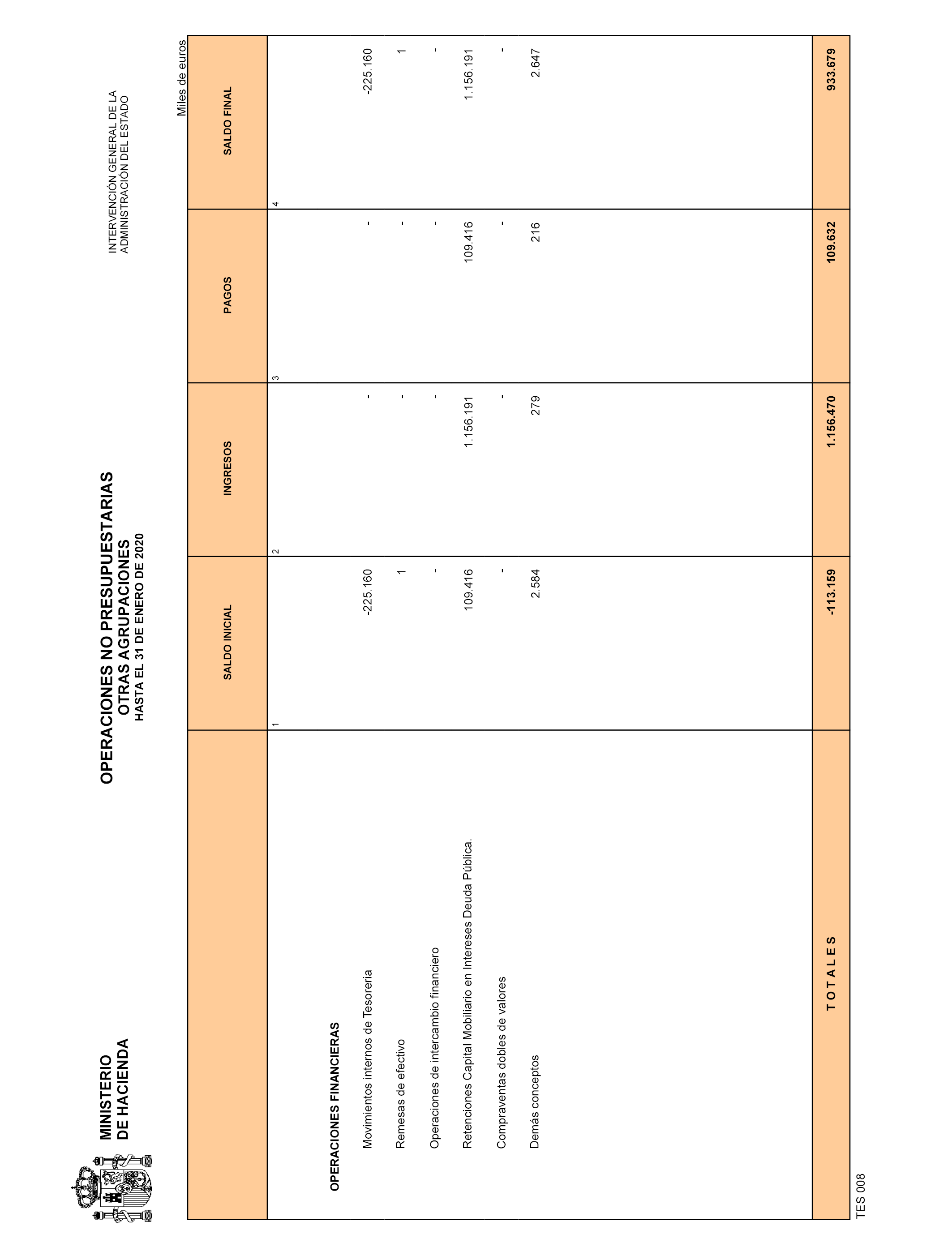 MINISTERIO
DE HACIENDA

OPERACIONES NO PRESUPUESTARIAS
OTRAS AGRUPACIONES
HASTA EL 31 DE ENERO DE 2020

INTERVENCIÓN GENERAL DE LA
ADMINISTRACIÓN DEL ESTADO

Miles de euros

| | SALDO INICIAL | INGRESOS | PAGOS | SALDO FINAL |
|---|---|---|---|---|
| | 1 | 2 | 3 | 4 |
| OPERACIONES FINANCIERAS | | | | |
| Movimientos internos de Tesoreria | -225.160 | - | - | -225.160 |
| Remesas de efectivo | 1 | - | - | 1 |
| Operaciones de intercambio financiero | - | - | - | - |
| Retenciones Capital Mobiliario en Intereses Deuda Pública. | 109.416 | 1.156.191 | 109.416 | 1.156.191 |
| Compraventas dobles de valores | - | - | - | - |
| Demás conceptos | 2.584 | 279 | 216 | 2.647 |
| T O T A L E S | -113.159 | 1.156.470 | 109.632 | 933.679 |

TES 008